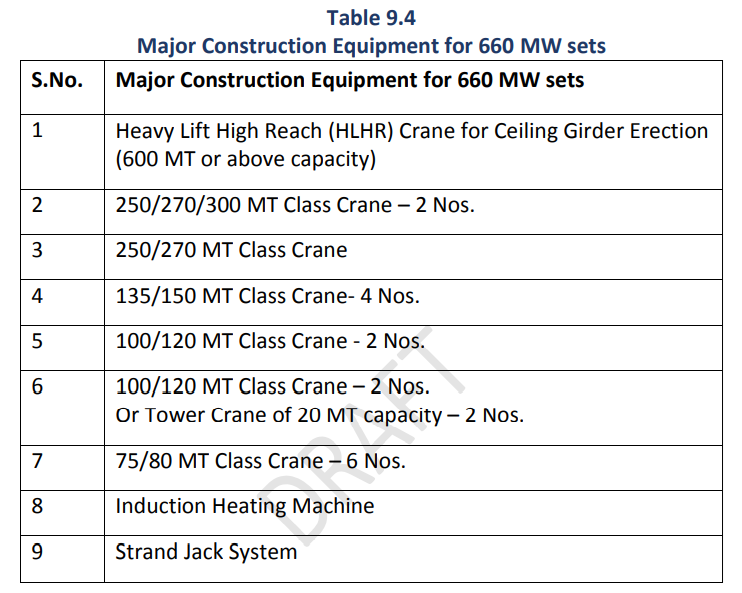 Table 9.4
Major Construction Equipment for 660 MW sets

| S.No. | Major Construction Equipment for 660 MW sets |
|---|---|
| 1 | Heavy Lift High Reach (HLHR) Crane for Ceiling Girder Erection (600 MT or above capacity) |
| 2 | 250/270/300 MT Class Crane – 2 Nos. |
| 3 | 250/270 MT Class Crane |
| 4 | 135/150 MT Class Crane- 4 Nos. |
| 5 | 100/120 MT Class Crane - 2 Nos. |
| 6 | 100/120 MT Class Crane – 2 Nos. Or Tower Crane of 20 MT capacity – 2 Nos. |
| 7 | 75/80 MT Class Crane – 6 Nos. |
| 8 | Induction Heating Machine |
| 9 | Strand Jack System |

DRAFT